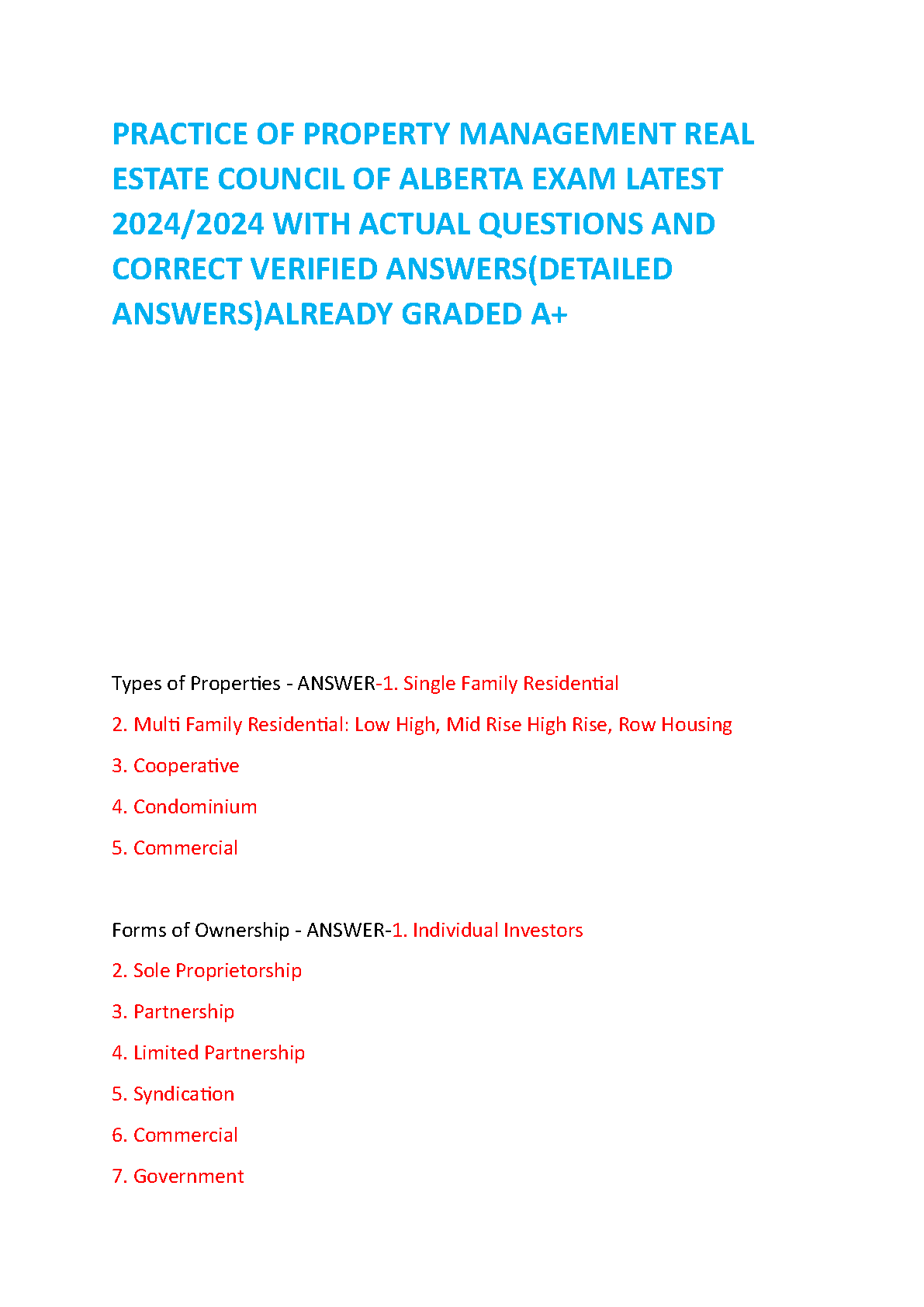 PRACTICE OF PROPERTY MANAGEMENT REAL ESTATE COUNCIL OF ALBERTA EXAM LATEST 2024/2024 WITH ACTUAL QUESTIONS AND CORRECT VERIFIED ANSWERS(DETAILED ANSWERS)ALREADY GRADED A+

Types of Properties - ANSWER-1. Single Family Residential

2. Multi Family Residential: Low High, Mid Rise High Rise, Row Housing

3. Cooperative

4. Condominium

5. Commercial

Forms of Ownership - ANSWER-1. Individual Investors

2. Sole Proprietorship

3. Partnership

4. Limited Partnership

5. Syndication

6. Commercial

7. Government